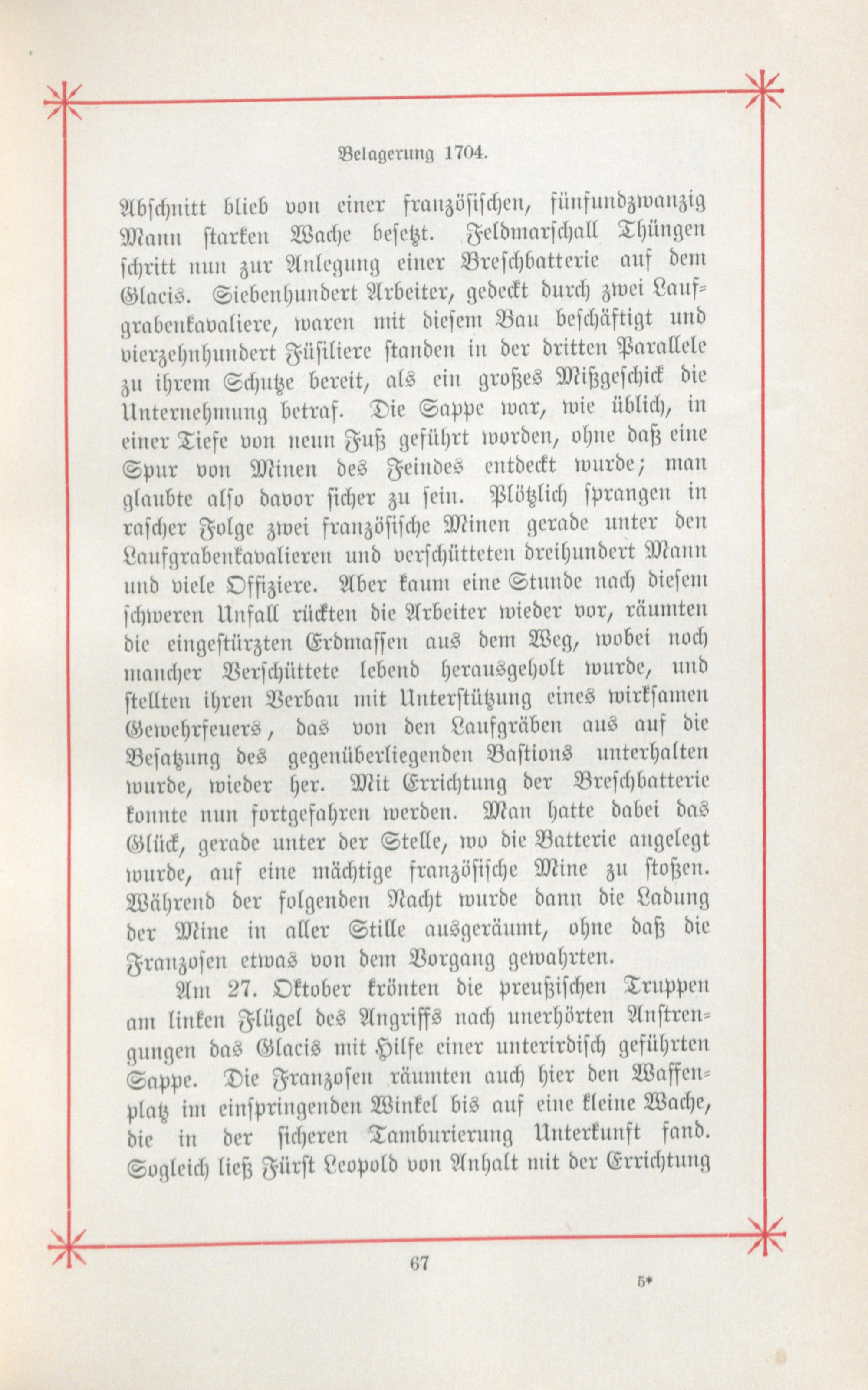 Belagerung 1704.

Abschnitt blieb von einer französischen, fünfundzwanzig Mann starken Wache besetzt. Feldmarschall Thüngen schritt nun zur Anlegung einer Breschbatterie auf dem Glacis. Siebenhundert Arbeiter, gedeckt durch zwei Laufgrabenkavaliere, waren mit diesem Bau beschäftigt und vierzehnhundert Füsiliere standen in der dritten Parallele zu ihrem Schutze bereit, als ein großes Mißgeschick die Unternehmung betraf. Die Sappe war, wie üblich, in einer Tiefe von neun Fuß geführt worden, ohne daß eine Spur von Minen des Feindes entdeckt wurde; man glaubte also davor sicher zu sein. Plötzlich sprangen in rascher Folge zwei französische Minen gerade unter den Laufgrabenkavalieren und verschütteten dreihundert Mann und viele Offiziere. Aber kaum eine Stunde nach diesem schweren Unfall rückten die Arbeiter wieder vor, räumten die eingestürzten Erdmassen aus dem Weg, wobei noch mancher Verschüttete lebend herausgeholt wurde, und stellten ihren Verbau mit Unterstützung eines wirksamen Gewehrfeuers, das von den Laufgräben aus auf die Besatzung des gegenüberliegenden Bastions unterhalten wurde, wieder her. Mit Errichtung der Breschbatterie konnte nun fortgefahren werden. Man hatte dabei das Glück, gerade unter der Stelle, wo die Batterie angelegt wurde, auf eine mächtige französische Mine zu stoßen. Während der folgenden Nacht wurde dann die Ladung der Mine in aller Stille ausgeräumt, ohne daß die Franzosen etwas von dem Vorgang gewahrten.

Am 27. Oktober krönten die preußischen Truppen am linken Flügel des Angriffs nach unerhörten Anstrengungen das Glacis mit Hilfe einer unterirdisch geführten Sappe. Die Franzosen räumten auch hier den Waffenplatz im einspringenden Winkel bis auf eine kleine Wache, die in der sicheren Tamburierung Unterkunft fand. Sogleich ließ Fürst Leopold von Anhalt mit der Errichtung

67

5*